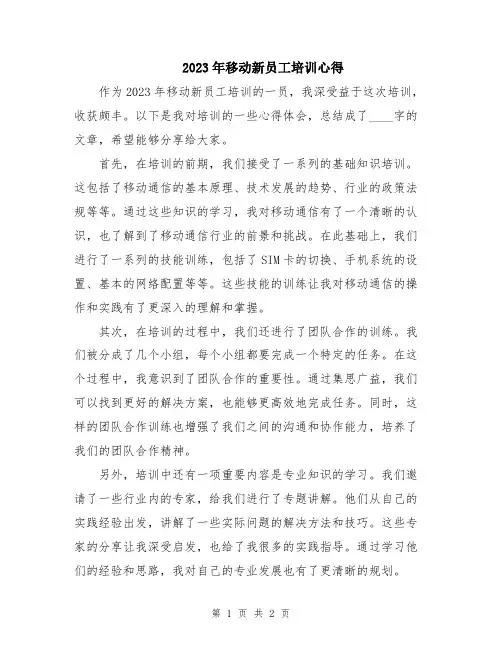 2023年移动新员工培训心得

作为2023年移动新员工培训的一员，我深受益于这次培训，收获颇丰。以下是我对培训的一些心得体会，总结成了____字的文章，希望能够分享给大家。

首先，在培训的前期，我们接受了一系列的基础知识培训。这包括了移动通信的基本原理、技术发展的趋势、行业的政策法规等等。通过这些知识的学习，我对移动通信有了一个清晰的认识，也了解到了移动通信行业的前景和挑战。在此基础上，我们进行了一系列的技能训练，包括了SIM卡的切换、手机系统的设置、基本的网络配置等等。这些技能的训练让我对移动通信的操作和实践有了更深入的理解和掌握。

其次，在培训的过程中，我们还进行了团队合作的训练。我们被分成了几个小组，每个小组都要完成一个特定的任务。在这个过程中，我意识到了团队合作的重要性。通过集思广益，我们可以找到更好的解决方案，也能够更高效地完成任务。同时，这样的团队合作训练也增强了我们之间的沟通和协作能力，培养了我们的团队合作精神。

另外，培训中还有一项重要内容是专业知识的学习。我们邀请了一些行业内的专家，给我们进行了专题讲解。他们从自己的实践经验出发，讲解了一些实际问题的解决方法和技巧。这些专家的分享让我深受启发，也给了我很多的实践指导。通过学习他们的经验和思路，我对自己的专业发展也有了更清晰的规划。

第 1 页 共 2 页